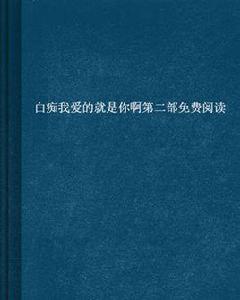 白痴我爱的就是你啊第二部免费阅读